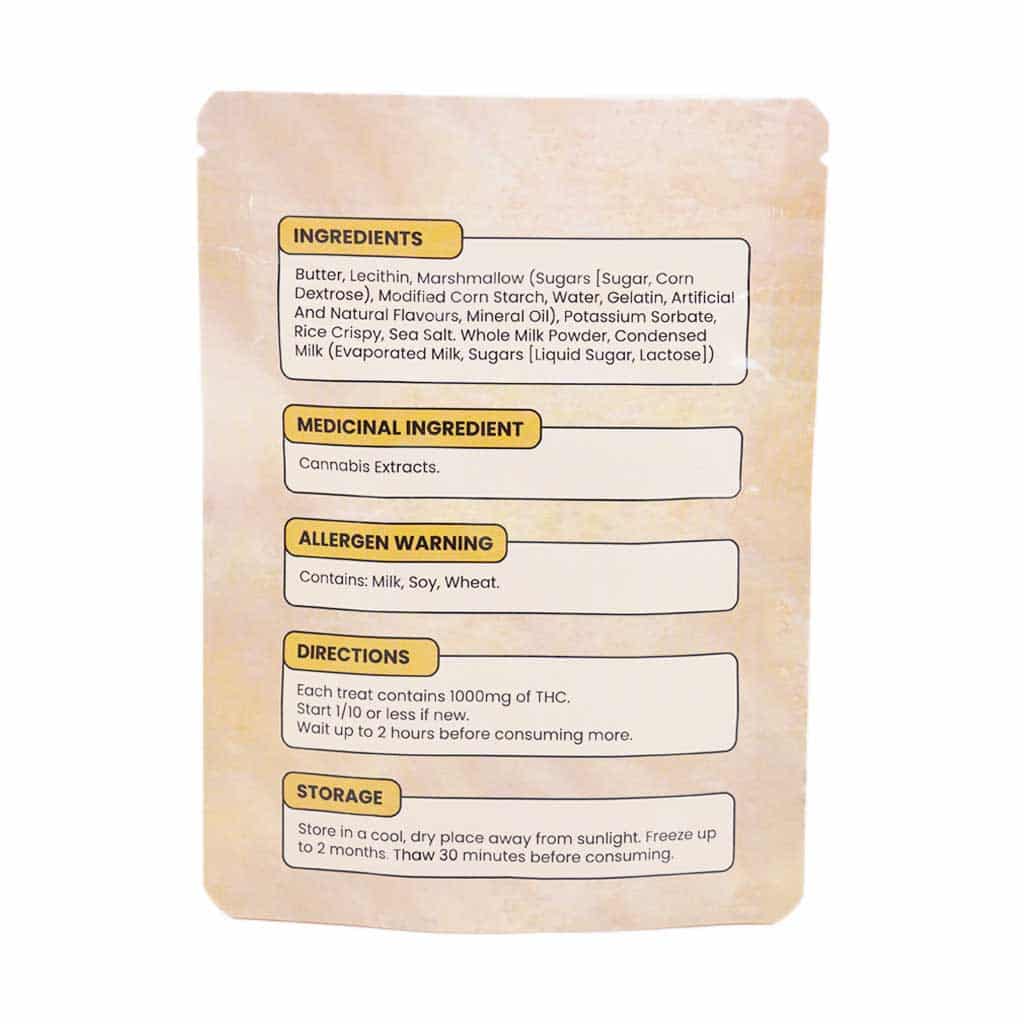 INGREDIENTS

Butter, Lecithin, Marshmallow (Sugars [Sugar, Corn Dextrose), Modified Corn Starch, Water, Gelatin, Artificial And Natural Flavours, Mineral Oil), Potassium Sorbate, Rice Crispy, Sea Salt. Whole Milk Powder, Condensed Milk (Evaporated Milk, Sugars [Liquid Sugar, Lactose])

MEDICINAL INGREDIENT

Cannabis Extracts.

ALLERGEN WARNING

Contains: Milk, Soy, Wheat.

DIRECTIONS

Each treat contains 1000mg of THC.
Start 1/10 or less if new.
Wait up to 2 hours before consuming more.

STORAGE

Store in a cool, dry place away from sunlight. Freeze up to 2 months. Thaw 30 minutes before consuming.